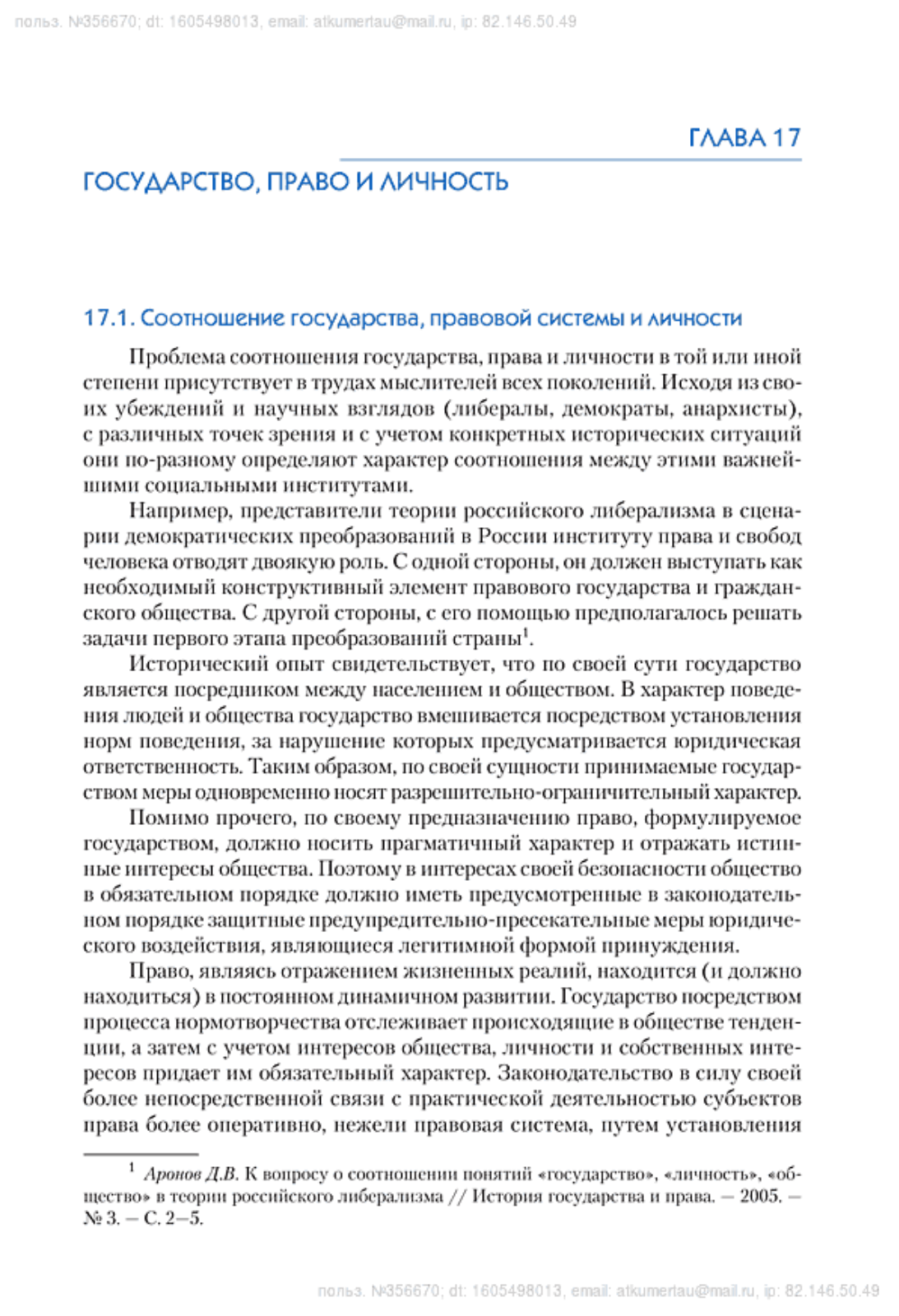 польз. №356670; dt: 1605498013, email: atkumertau@mail.ru, ip: 82.146.50.49

ГЛАВА 17

ГОСУДАРСТВО, ПРАВО И ЛИЧНОСТЬ

17.1. Соотношение государства, правовой системы и личности

Проблема соотношения государства, права и личности в той или иной степени присутствует в трудах мыслителей всех поколений. Исходя из своих убеждений и научных взглядов (либералы, демократы, анархисты), с различных точек зрения и с учетом конкретных исторических ситуаций они по-разному определяют характер соотношения между этими важнейшими социальными институтами.

Например, представители теории российского либерализма в сценарии демократических преобразований в России институту права и свобод человека отводят двоякую роль. С одной стороны, он должен выступать как необходимый конструктивный элемент правового государства и гражданского общества. С другой стороны, с его помощью предполагалось решать задачи первого этапа преобразований страны$^1$.

Исторический опыт свидетельствует, что по своей сути государство является посредником между населением и обществом. В характер поведения людей и общества государство вмешивается посредством установления норм поведения, за нарушение которых предусматривается юридическая ответственность. Таким образом, по своей сущности принимаемые государством меры одновременно носят разрешительно-ограничительный характер.

Помимо прочего, по своему предназначению право, формулируемое государством, должно носить прагматичный характер и отражать истинные интересы общества. Поэтому в интересах своей безопасности общество в обязательном порядке должно иметь предусмотренные в законодательном порядке защитные предупредительно-пресекательные меры юридического воздействия, являющиеся легитимной формой принуждения.

Право, являясь отражением жизненных реалий, находится (и должно находиться) в постоянном динамичном развитии. Государство посредством процесса нормотворчества отслеживает происходящие в обществе тенденции, а затем с учетом интересов общества, личности и собственных интересов придает им обязательный характер. Законодательство в силу своей более непосредственной связи с практической деятельностью субъектов права более оперативно, нежели правовая система, путем установления

$^1$ Аронов Д.В. К вопросу о соотношении понятий «государство», «личность», «общество» в теории российского либерализма // История государства и права. — 2005. — № 3. — С. 2—5.

польз. №356670; dt: 1605498013, email: atkumertau@mail.ru, ip: 82.146.50.49